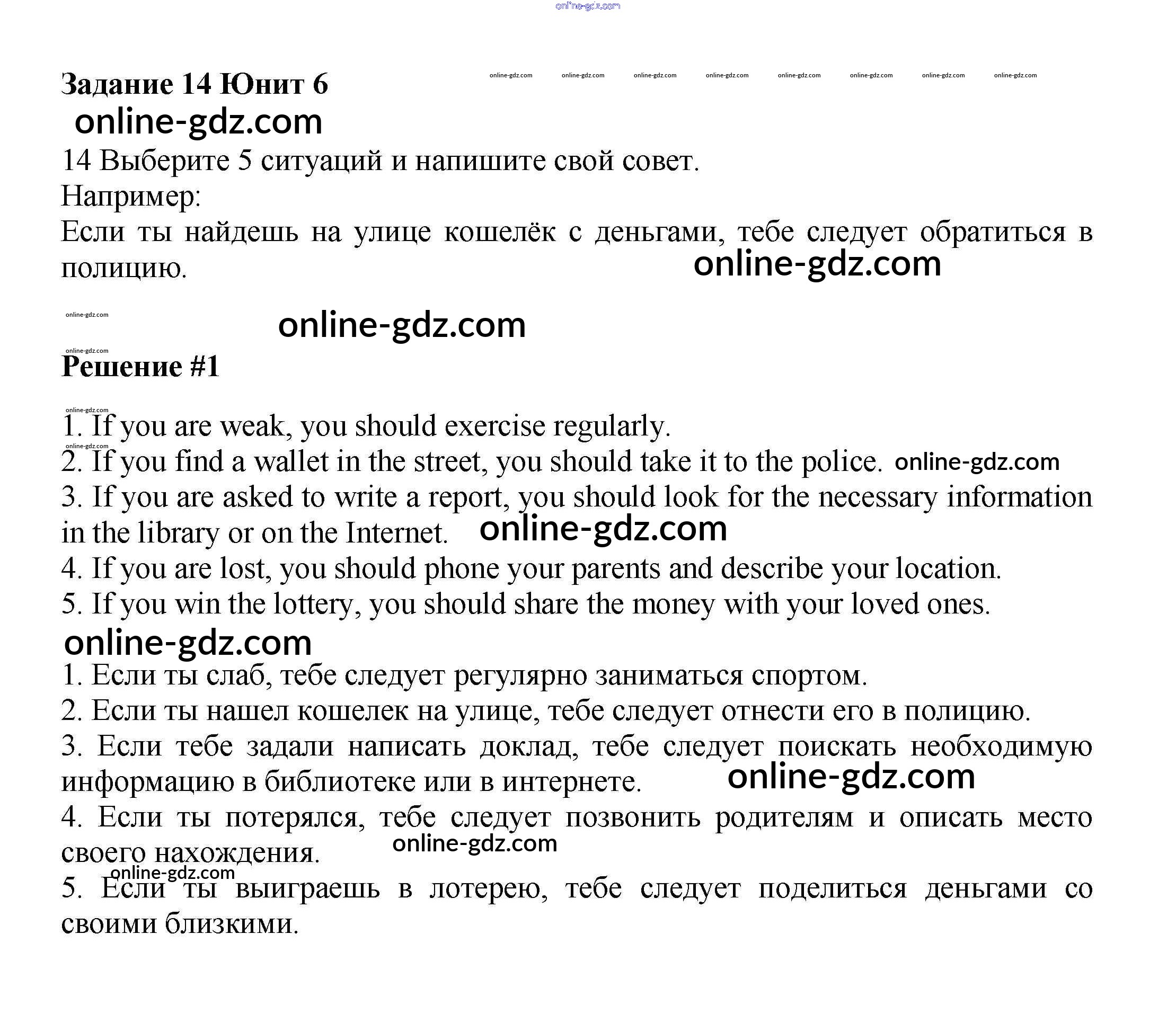 online-gdz.com

Задание 14 Юнит 6

online-gdz.com online-gdz.com online-gdz.com online-gdz.com online-gdz.com online-gdz.com online-gdz.com online-gdz.com

online-gdz.com

14 Выберите 5 ситуаций и напишите свой совет.
Например:
Если ты найдешь на улице кошелёк с деньгами, тебе следует обратиться в полицию.

online-gdz.com

online-gdz.com

online-gdz.com

online-gdz.com

Решение #1

online-gdz.com

1. If you are weak, you should exercise regularly.
online-gdz.com
2. If you find a wallet in the street, you should take it to the police. online-gdz.com
3. If you are asked to write a report, you should look for the necessary information in the library or on the Internet. online-gdz.com
4. If you are lost, you should phone your parents and describe your location.
5. If you win the lottery, you should share the money with your loved ones.

online-gdz.com

1. Если ты слаб, тебе следует регулярно заниматься спортом.
2. Если ты нашел кошелек на улице, тебе следует отнести его в полицию.
3. Если тебе задали написать доклад, тебе следует поискать необходимую информацию в библиотеке или в интернете. online-gdz.com
4. Если ты потерялся, тебе следует позвонить родителям и описать место своего нахождения. online-gdz.com
online-gdz.com
5. Если ты выиграешь в лотерею, тебе следует поделиться деньгами со своими близкими.